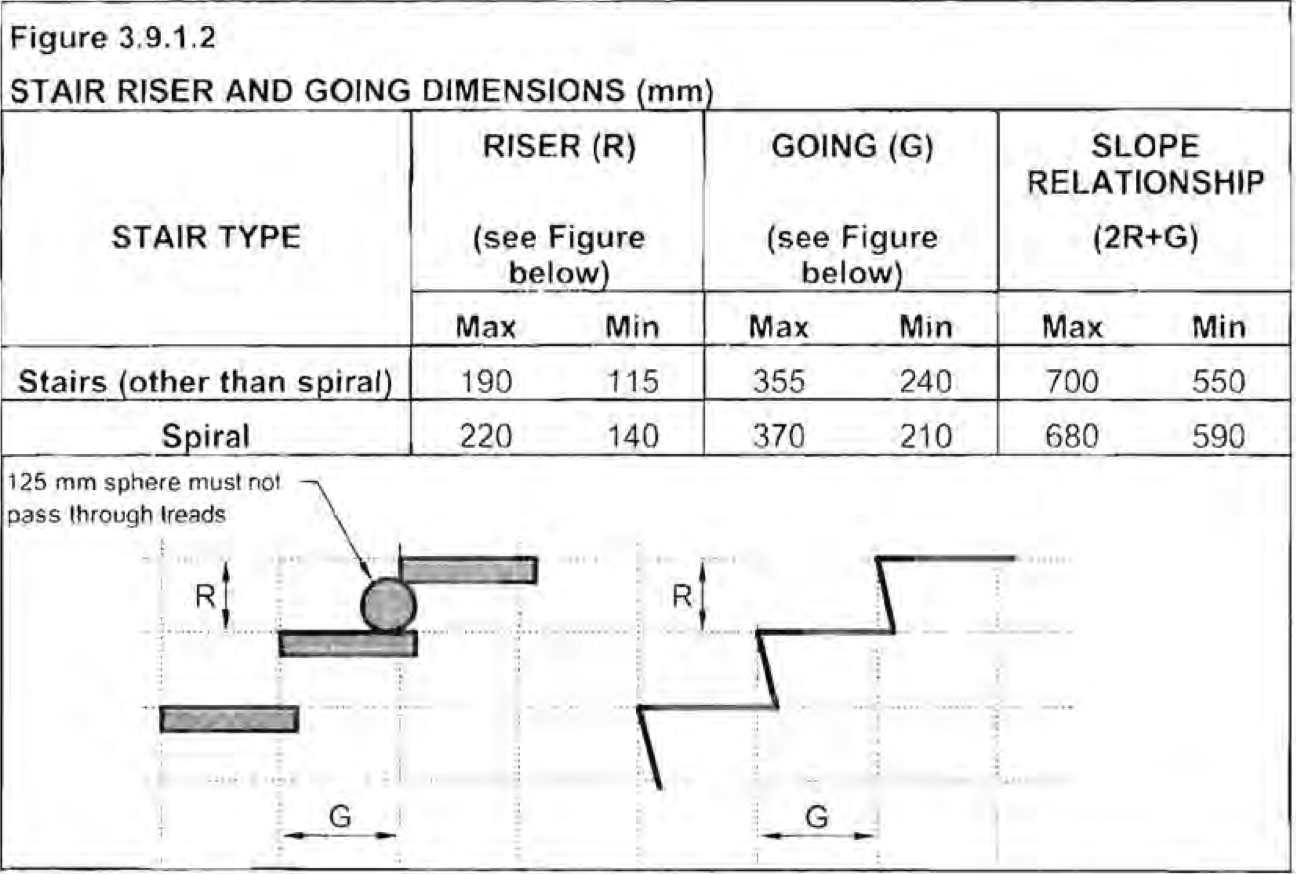 Figure 3.9.1.2

STAIR RISER AND GOING DIMENSIONS (mm)

| STAIR TYPE | RISER (R) (see Figure below) | | GOING (G) (see Figure below) | | SLOPE RELATIONSHIP (2R+G) | |
|---|---|---|---|---|---|---|
| | Max | Min | Max | Min | Max | Min |
| Stairs (other than spiral) | 190 | 115 | 355 | 240 | 700 | 550 |
| Spiral | 220 | 140 | 370 | 210 | 680 | 590 |

125 mm sphere must not pass through treads

R

G

R

G